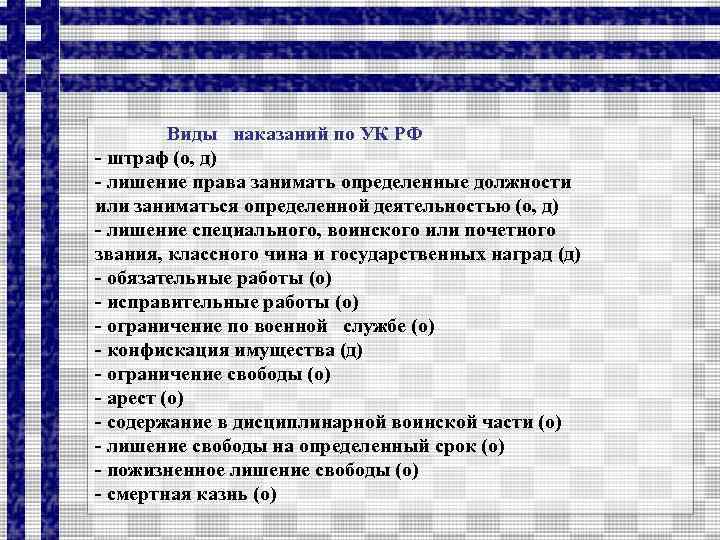 Виды наказаний по УК РФ
- штраф (о, д)
- лишение права занимать определенные должности или заниматься определенной деятельностью (о, д)
- лишение специального, воинского или почетного звания, классного чина и государственных наград (д)
- обязательные работы (о)
- исправительные работы (о)
- ограничение по военной службе (о)
- конфискация имущества (д)
- ограничение свободы (о)
- арест (о)
- содержание в дисциплинарной воинской части (о)
- лишение свободы на определенный срок (о)
- пожизненное лишение свободы (о)
- смертная казнь (о)